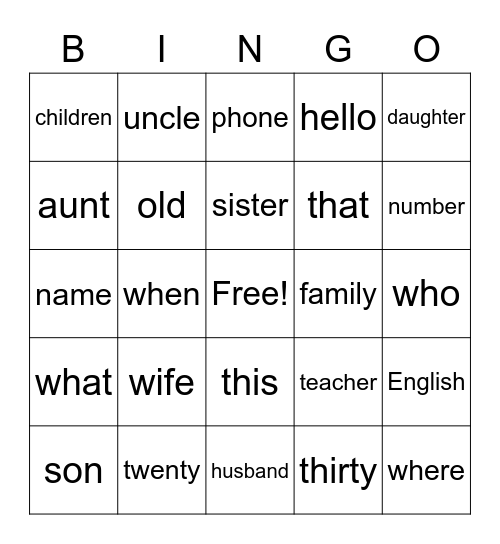 | B | I | N | G | O |
|---|---|---|---|---|
| children | uncle | phone | hello | daughter |
| aunt | old | sister | that | number |
| name | when | Free! | family | who |
| what | wife | this | teacher | English |
| son | twenty | husband | thirty | where |